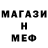 МАГАЗИ
Н
МЕФ